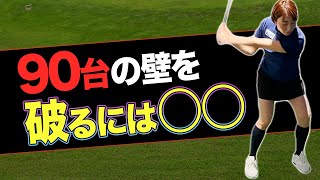 90台の壁を
破るには〇〇